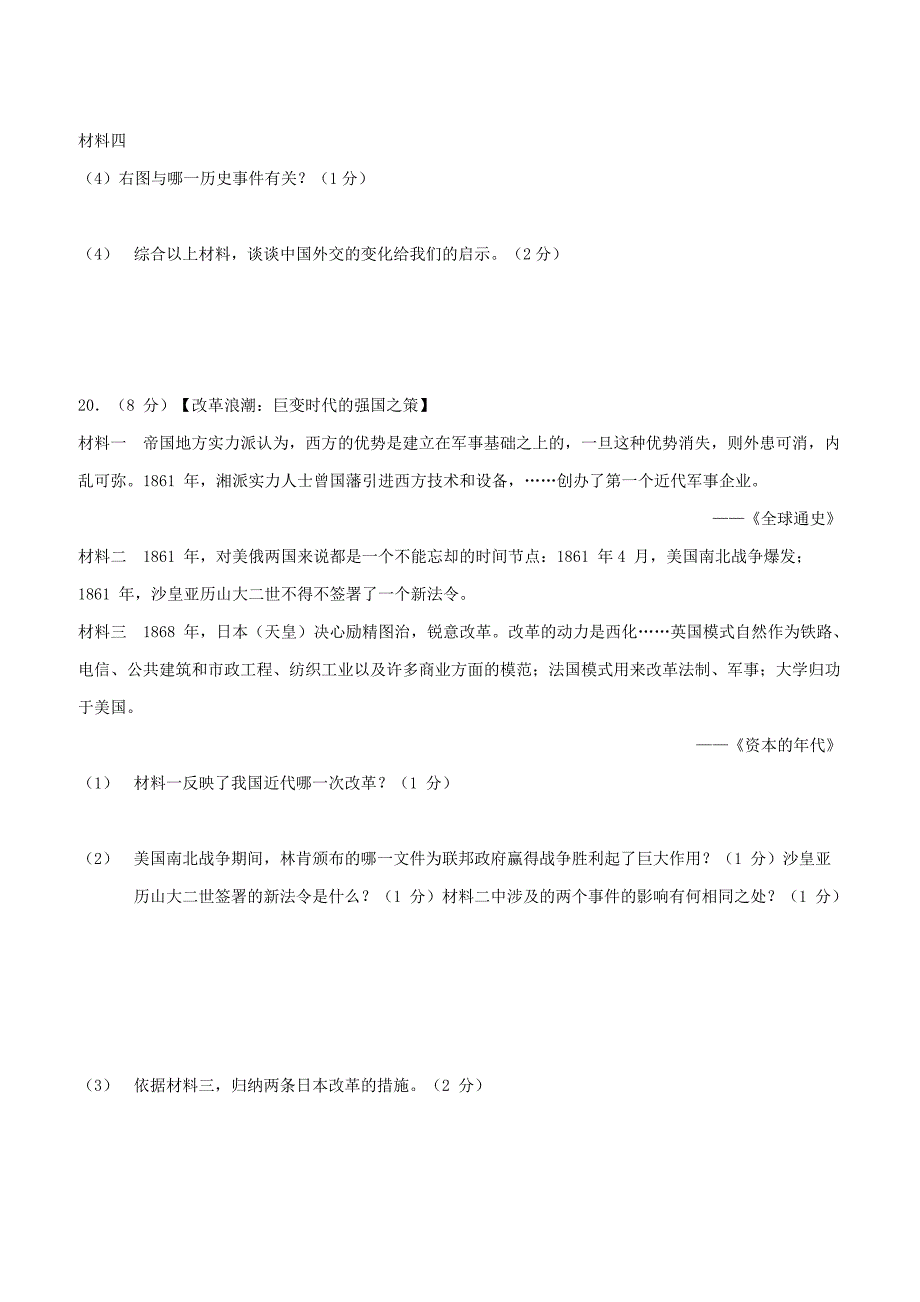 材料四
（4）右图与哪一历史事件有关？（1 分）

（4） 综合以上材料，谈谈中国外交的变化给我们的启示。（2 分）

20. （8 分）【改革浪潮：巨变时代的强国之策】
材料一 帝国地方实力派认为，西方的优势是建立在军事基础之上的，一旦这种优势消失，则外患可消，内乱可弥。1861 年，湘派实力人士曾国藩引进西方技术和设备，……创办了第一个近代军事企业。
——《全球通史》
材料二 1861 年，对美俄两国来说都是一个不能忘却的时间节点：1861 年 4 月，美国南北战争爆发；1861 年，沙皇亚历山大二世不得不签署了一个新法令。
材料三 1868 年，日本（天皇）决心励精图治，锐意改革。改革的动力是西化……英国模式自然作为铁路、电信、公共建筑和市政工程、纺织工业以及许多商业方面的模范；法国模式用来改革法制、军事；大学归功于美国。
——《资本的年代》
（1） 材料一反映了我国近代哪一次改革？（1 分）

（2） 美国南北战争期间，林肯颁布的哪一文件为联邦政府赢得战争胜利起了巨大作用？（1 分）沙皇亚历山大二世签署的新法令是什么？（1 分）材料二中涉及的两个事件的影响有何相同之处？（1 分）

（3） 依据材料三，归纳两条日本改革的措施。（2 分）